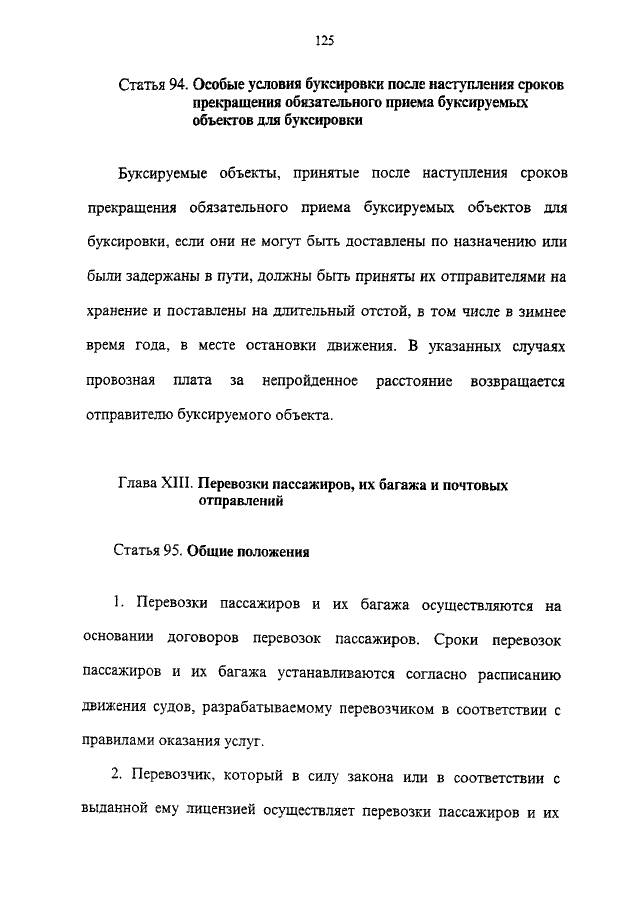 125

Статья 94. Особые условия буксировки после наступления сроков прекращения обязательного приема буксируемых объектов для буксировки

Буксируемые объекты, принятые после наступления сроков прекращения обязательного приема буксируемых объектов для буксировки, если они не могут быть доставлены по назначению или были задержаны в пути, должны быть приняты их отправителями на хранение и поставлены на длительный отстой, в том числе в зимнее время года, в месте остановки движения. В указанных случаях провозная плата за непройденное расстояние возвращается отправителю буксируемого объекта.

Глава XIII. Перевозки пассажиров, их багажа и почтовых отправлений

Статья 95. Общие положения

1. Перевозки пассажиров и их багажа осуществляются на основании договоров перевозок пассажиров. Сроки перевозок пассажиров и их багажа устанавливаются согласно расписанию движения судов, разрабатываемому перевозчиком в соответствии с правилами оказания услуг.

2. Перевозчик, который в силу закона или в соответствии с выданной ему лицензией осуществляет перевозки пассажиров и их